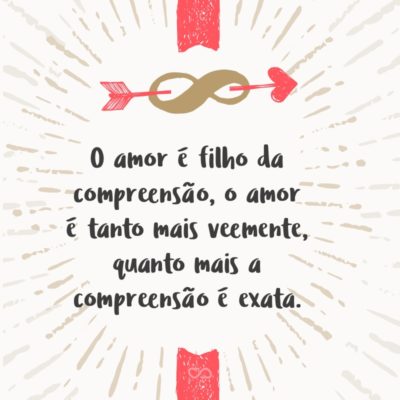 O amor é filho da compreensão, o amor é tanto mais veemente, quanto mais a compreensão é exata.